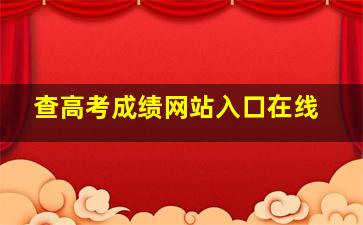 查高考成绩网站入口在线